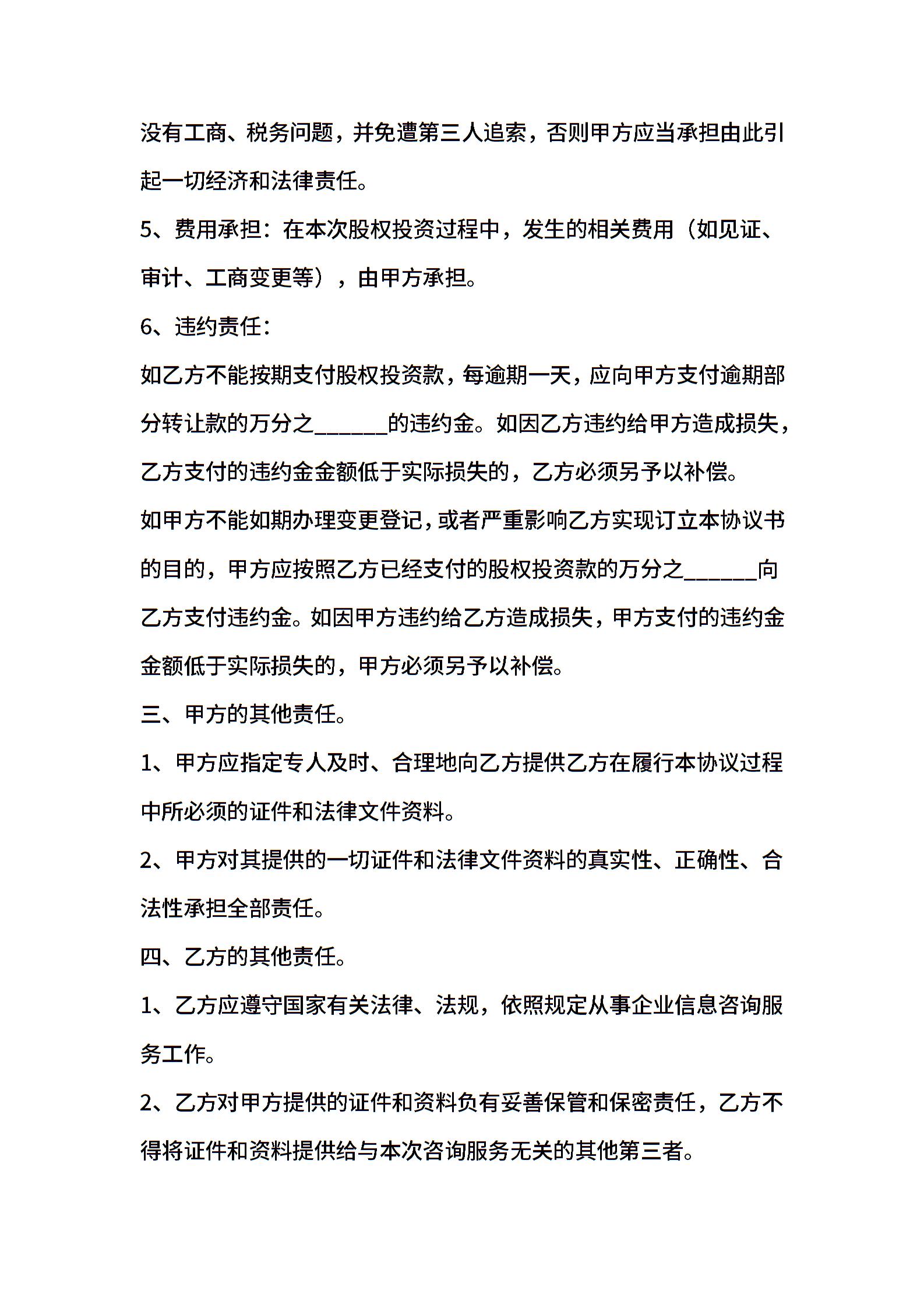 没有工商、税务问题，并免遭第三人追索，否则甲方应当承担由此引起一切经济和法律责任。

5、费用承担：在本次股权投资过程中，发生的相关费用（如见证、审计、工商变更等），由甲方承担。

6、违约责任：

如乙方不能按期支付股权投资款，每逾期一天，应向甲方支付逾期部分转让款的万分之______的违约金。如因乙方违约给甲方造成损失，乙方支付的违约金金额低于实际损失的，乙方必须另予以补偿。

如甲方不能如期办理变更登记，或者严重影响乙方实现订立本协议书的目的，甲方应按照乙方已经支付的股权投资款的万分之______向乙方支付违约金。如因甲方违约给乙方造成损失，甲方支付的违约金金额低于实际损失的，甲方必须另予以补偿。

三、甲方的其他责任。

1、甲方应指定专人及时、合理地向乙方提供乙方在履行本协议过程中所必须的证件和法律文件资料。

2、甲方对其提供的一切证件和法律文件资料的真实性、正确性、合法性承担全部责任。

四、乙方的其他责任。

1、乙方应遵守国家有关法律、法规，依照规定从事企业信息咨询服务工作。

2、乙方对甲方提供的证件和资料负有妥善保管和保密责任，乙方不得将证件和资料提供给与本次咨询服务无关的其他第三者。